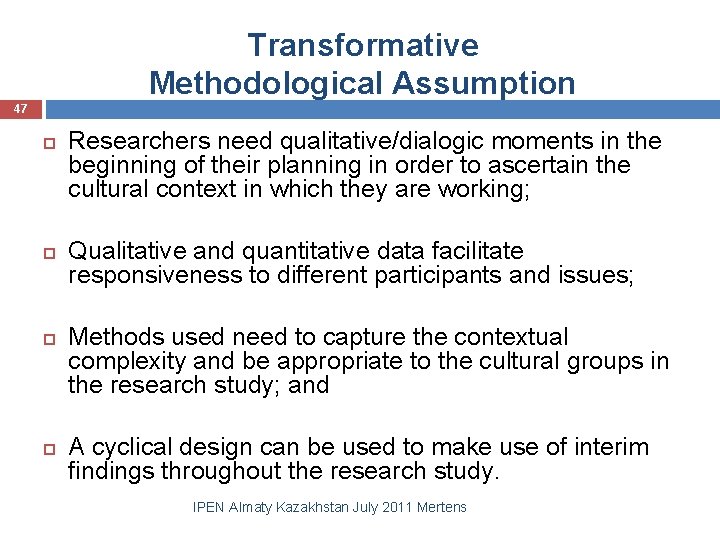 Transformative
Methodological Assumption

47

Researchers need qualitative/dialogic moments in the beginning of their planning in order to ascertain the cultural context in which they are working;

Qualitative and quantitative data facilitate responsiveness to different participants and issues;

Methods used need to capture the contextual complexity and be appropriate to the cultural groups in the research study; and

A cyclical design can be used to make use of interim findings throughout the research study.

IPEN Almaty Kazakhstan July 2011 Mertens